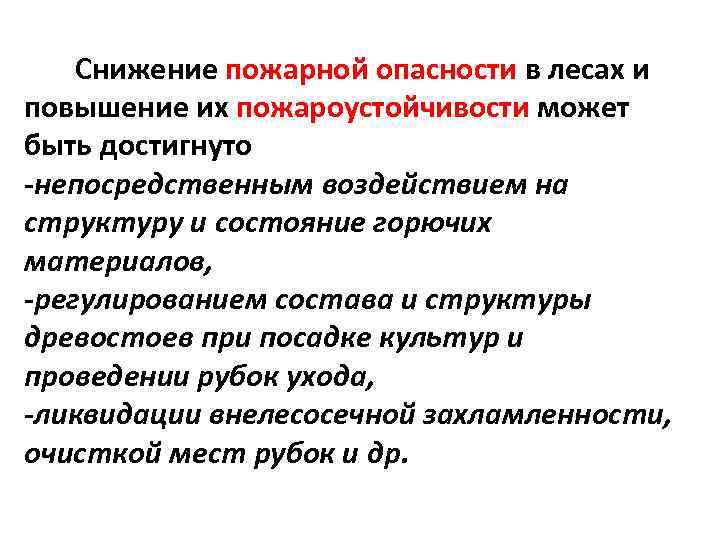 Снижение пожарной опасности в лесах и повышение их пожароустойчивости может быть достигнуто
-непосредственным воздействием на структуру и состояние горючих материалов,
-регулированием состава и структуры древостоев при посадке культур и проведении рубок ухода,
-ликвидации внелесосечной захламленности, очисткой мест рубок и др.